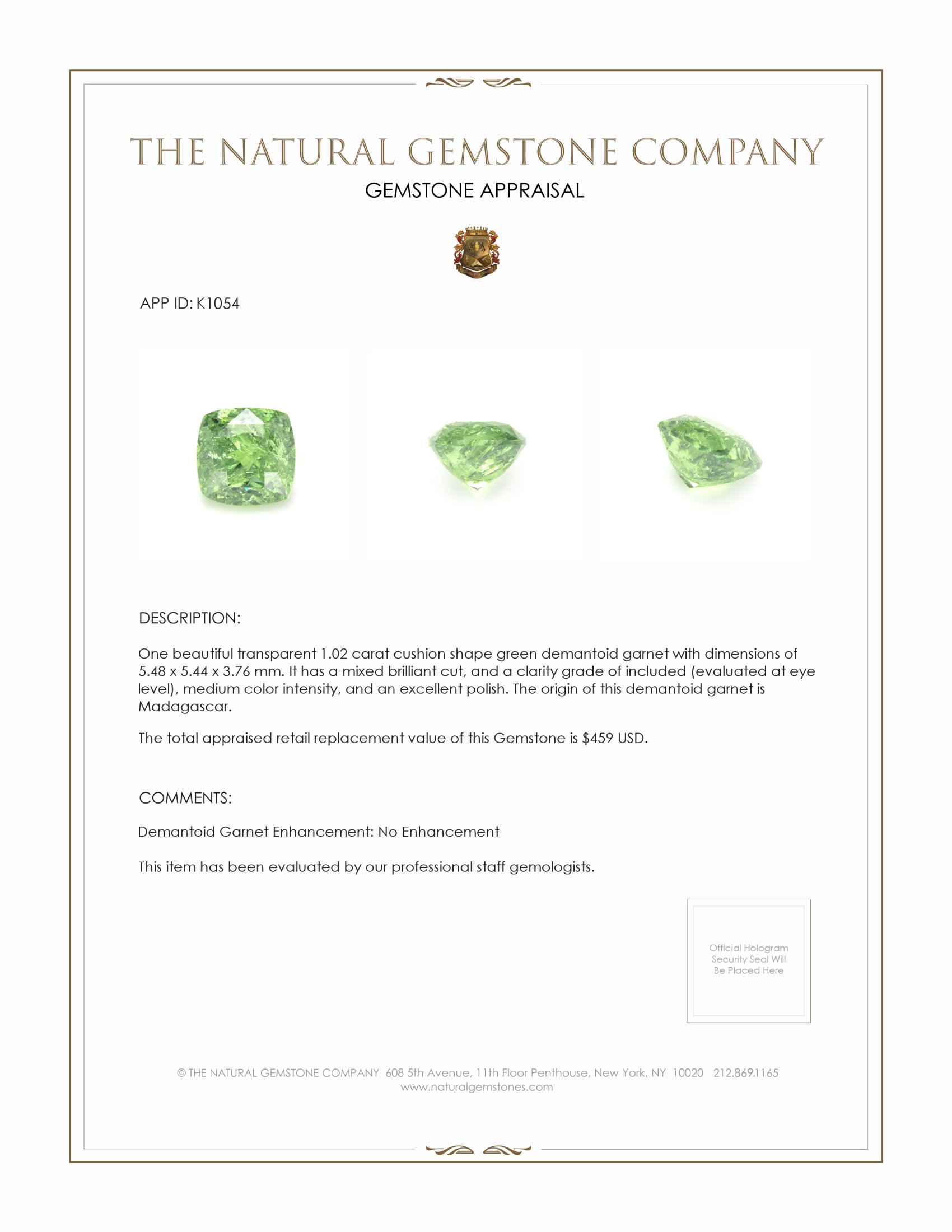 THE NATURAL GEMSTONE COMPANY
GEMSTONE APPRAISAL

APP ID: K1054

DESCRIPTION:

One beautiful transparent 1.02 carat cushion shape green demantoid garnet with dimensions of 5.48 x 5.44 x 3.76 mm. It has a mixed brilliant cut, and a clarity grade of included (evaluated at eye level), medium color intensity, and an excellent polish. The origin of this demantoid garnet is Madagascar.

The total appraised retail replacement value of this Gemstone is $459 USD.

COMMENTS:

Demantoid Garnet Enhancement: No Enhancement

This item has been evaluated by our professional staff gemologists.

Official Hologram Security Seal Will Be Placed Here

© THE NATURAL GEMSTONE COMPANY 608 5th Avenue, 11th Floor Penthouse, New York, NY 10020 212.869.1165
www.naturalgemstones.com